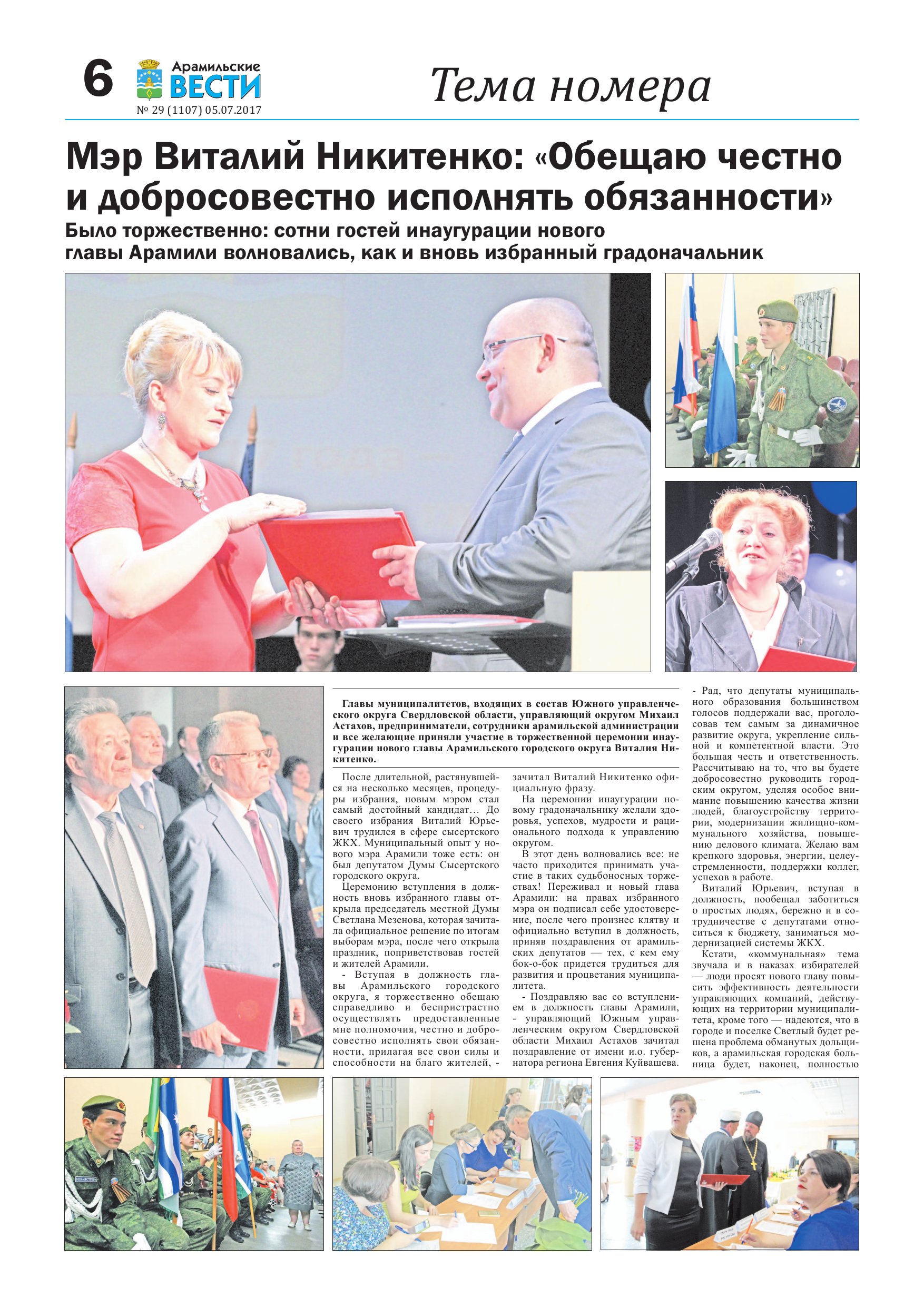 6 Арамильские ВЕСТИ
№ 29 (1107) 05.07.2017

Тема номера

Мэр Виталий Никитенко: «Обещаю честно и добросовестно исполнять обязанности»

Было торжественно: сотни гостей инаугурации нового главы Арамили волновались, как и вновь избранный градоначальник

Главы муниципалитетов, входящих в состав Южного управленческого округа Свердловской области, управляющий округом Михаил Астахов, предприниматели, сотрудники арамильской администрации и все желающие приняли участие в торжественной церемонии инаугурации нового главы Арамильского городского округа Виталия Никитенко.

После длительной, растянувшейся на несколько месяцев, процедуры избрания, новым мэром стал самый достойный кандидат… До своего избрания Виталий Юрьевич трудился в сфере сысертского ЖКХ. Муниципальный опыт у нового мэра Арамили тоже есть: он был депутатом Думы Сысертского городского округа.

Церемонию вступления в должность вновь избранного главы открыла председатель местной Думы Светлана Мезенова, которая зачитала официальное решение по итогам выборам мэра, после чего открыла праздник, поприветствовав гостей и жителей Арамили.

- Вступая в должность главы Арамильского городского округа, я торжественно обещаю справедливо и беспристрастно осуществлять предоставленные мне полномочия, честно и добросовестно исполнять свои обязанности, прилагая все свои силы и способности на благо жителей, - зачитал Виталий Никитенко официальную фразу.

На церемонии инаугурации новому градоначальнику желали здоровья, успехов, мудрости и рационального подхода к управлению округом.

В этот день волновались все: не часто приходится принимать участие в таких судьбоносных торжествах! Переживал и новый глава Арамили: на правах избранного мэра он подписал себе удостоверение, после чего произнес клятву и официально вступил в должность, приняв поздравления от арамильских депутатов — тех, с кем ему бок-о-бок придется трудиться для развития и процветания муниципалитета.

- Поздравляю вас со вступлением в должность главы Арамили, - управляющий Южным управленческим округом Свердловской области Михаил Астахов зачитал поздравление от имени и.о. губернатора региона Евгения Куйвашева. - Рад, что депутаты муниципального образования большинством голосов поддержали вас, проголосовав тем самым за динамичное развитие округа, укрепление сильной и компетентной власти. Это большая честь и ответственность. Рассчитываю на то, что вы будете добросовестно руководить городским округом, уделяя особое внимание повышению качества жизни людей, благоустройству территории, модернизации жилищно-коммунального хозяйства, повышению делового климата. Желаю вам крепкого здоровья, энергии, целеустремленности, поддержки коллег, успехов в работе.

Виталий Юрьевич, вступая в должность, пообещал заботиться о простых людях, бережно и в сотрудничестве с депутатами относиться к бюджету, заниматься модернизацией системы ЖКХ.

Кстати, «коммунальная» тема звучала и в наказах избирателей — люди просят нового главу повысить эффективность деятельности управляющих компаний, действующих на территории муниципалитета, кроме того — надеются, что в городе и поселке Светлый будет решена проблема обманутых дольщиков, а арамильская городская больница будет, наконец, полностью